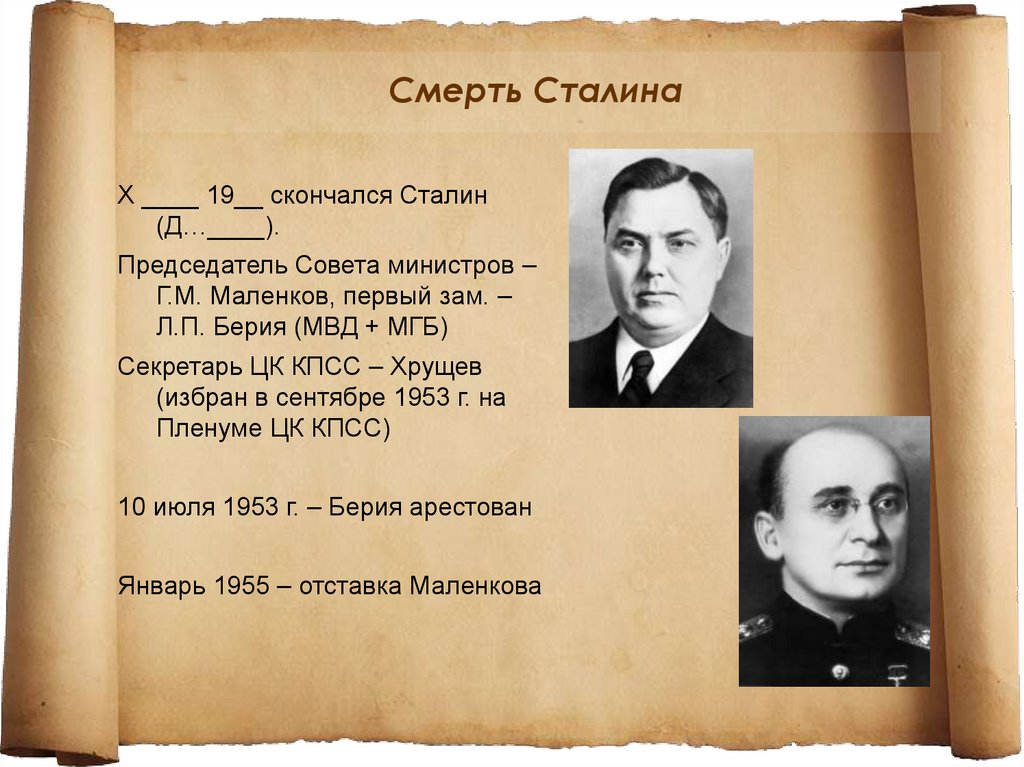 Смерть Сталина

Х ____ 19__ скончался Сталин (Д…____).

Председатель Совета министров – Г.М. Маленков, первый зам. – Л.П. Берия (МВД + МГБ)

Секретарь ЦК КПСС – Хрущев (избран в сентябре 1953 г. на Пленуме ЦК КПСС)

10 июля 1953 г. – Берия арестован

Январь 1955 – отставка Маленкова